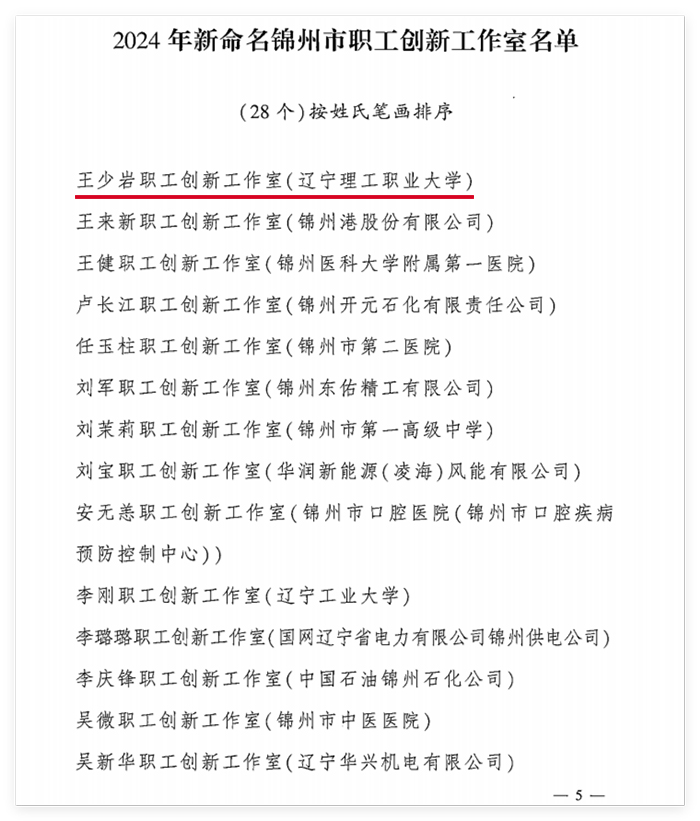 2024 年新命名锦州市职工创新工作室名单

(28 个)按姓氏笔画排序

王少岩职工创新工作室(辽宁理工职业大学)

王来新职工创新工作室(锦州港股份有限公司)

王健职工创新工作室(锦州医科大学附属第一医院)

卢长江职工创新工作室(锦州开元石化有限责任公司)

任玉柱职工创新工作室(锦州市第二医院)

刘军职工创新工作室(锦州东佑精工有限公司)

刘茉莉职工创新工作室(锦州市第一高级中学)

刘宝职工创新工作室(华润新能源(凌海)风能有限公司)

安无恙职工创新工作室(锦州市口腔医院(锦州市口腔疾病预防控制中心))

李刚职工创新工作室(辽宁工业大学)

李璐璐职工创新工作室(国网辽宁省电力有限公司锦州供电公司)

李庆锋职工创新工作室(中国石油锦州石化公司)

吴微职工创新工作室(锦州市中医医院)

吴新华职工创新工作室(辽宁华兴机电有限公司)

— 5 —